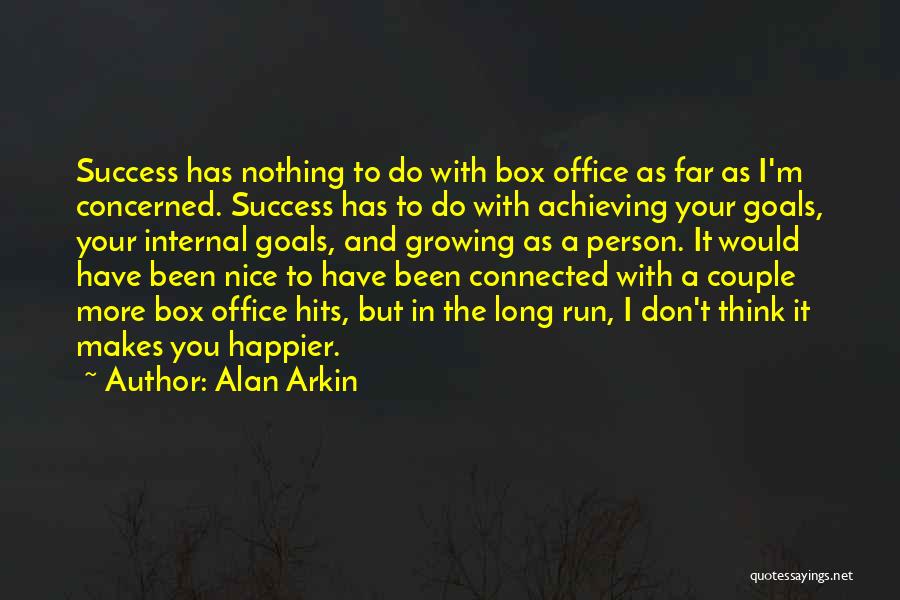 Success has nothing to do with box office as far as I'm concerned. Success has to do with achieving your goals, your internal goals, and growing as a person. It would have been nice to have been connected with a couple more box office hits, but in the long run, I don't think it makes you happier.

~ Author: Alan Arkin

quotessayings.net